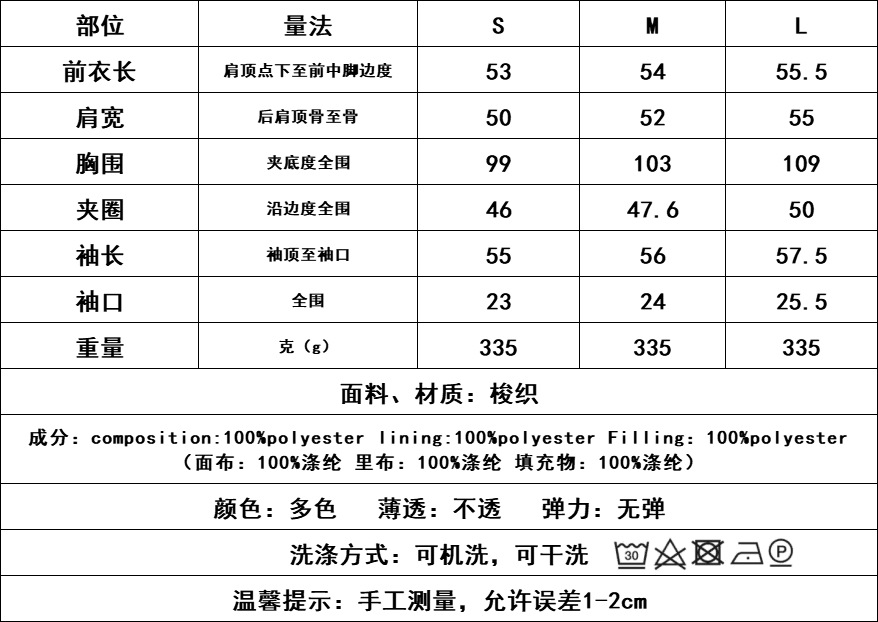 | 部位 | 量法 | S | M | L |
|---|---|---|---|---|
| 前衣长 | 肩顶点下至前中脚边度 | 53 | 54 | 55.5 |
| 肩宽 | 后肩顶骨至骨 | 50 | 52 | 55 |
| 胸围 | 夹底度全围 | 99 | 103 | 109 |
| 夹圈 | 沿边度全围 | 46 | 47.6 | 50 |
| 袖长 | 袖顶至袖口 | 55 | 56 | 57.5 |
| 袖口 | 全围 | 23 | 24 | 25.5 |
| 重量 | 克（g） | 335 | 335 | 335 |

面料、材质：梭织

成分：composition:100%polyester lining:100%polyester Filling: 100%polyester （面布：100%涤纶 里布：100%涤纶 填充物：100%涤纶）

颜色：多色 薄透：不透 弹力：无弹

洗涤方式：可机洗，可干洗 30 P

温馨提示：手工测量，允许误差1-2cm